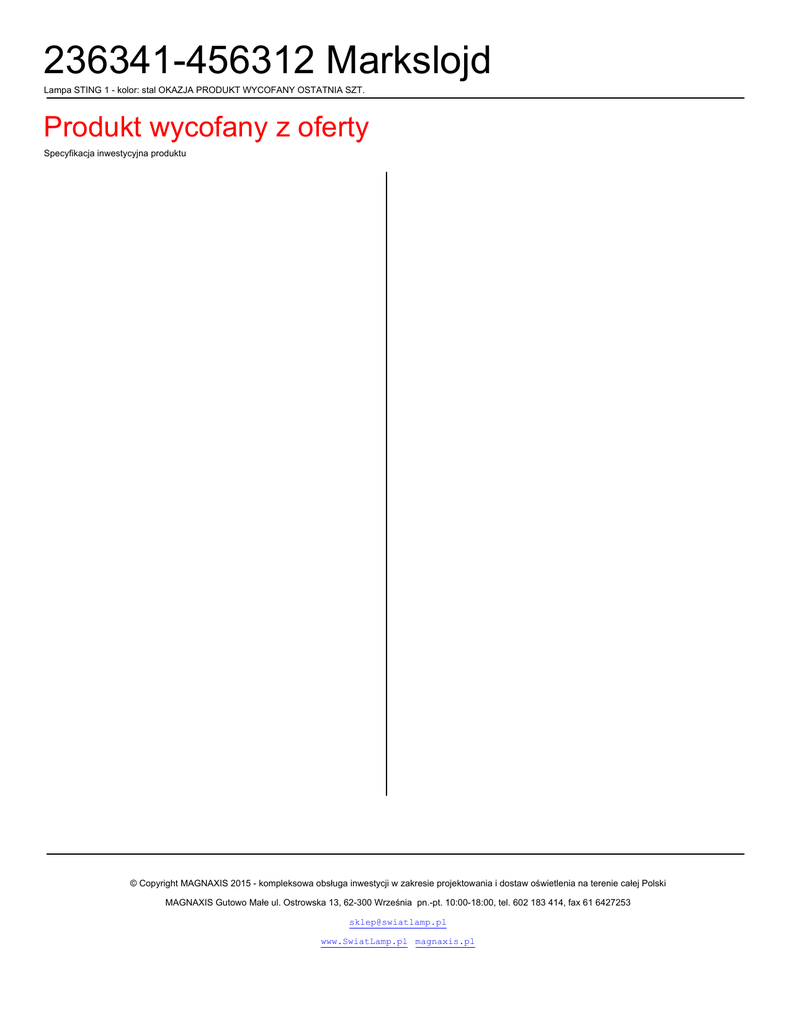 236341-456312 Markslojd

Lampa STING 1 - kolor: stal OKAZJA PRODUKT WYCOFANY OSTATNIA SZT.

Produkt wycofany z oferty

Specyfikacja inwestycyjna produktu

© Copyright MAGNAXIS 2015 - kompleksowa obsługa inwestycji w zakresie projektowania i dostaw oświetlenia na terenie całej Polski

MAGNAXIS Gutowo Małe ul. Ostrowska 13, 62-300 Września pn.-pt. 10:00-18:00, tel. 602 183 414, fax 61 6427253

sklep@swiatlamp.pl

www.SwiatLamp.pl magnaxis.pl